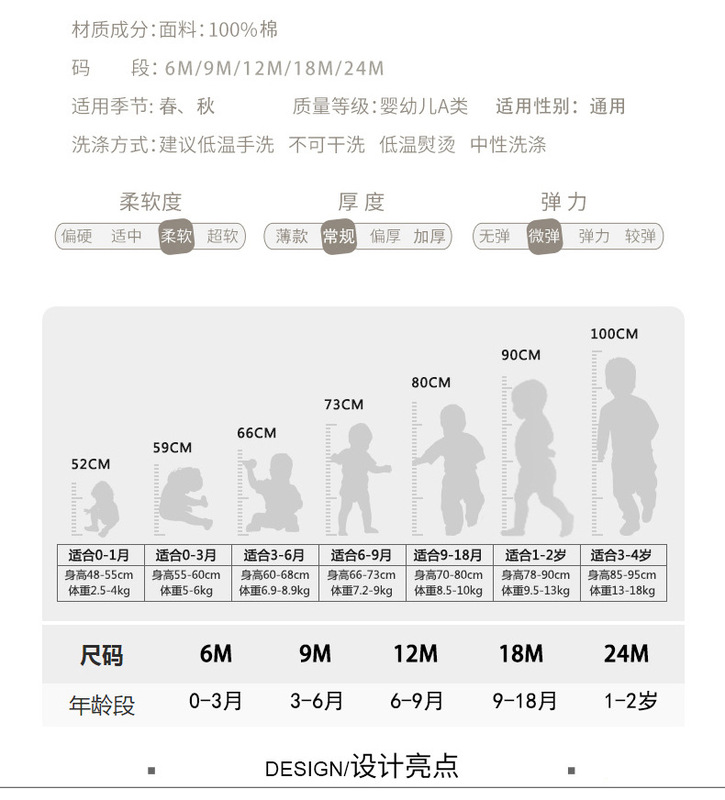 材质成分:面料:100%棉

码　　段:6M/9M/12M/18M/24M

适用季节:春、秋　　质量等级:婴幼儿A类　　适用性别:通用

洗涤方式:建议低温手洗　不可干洗　低温熨烫　中性洗涤

柔软度
偏硬　适中　柔软　超软

厚度
薄款　常规　偏厚　加厚

弹力
无弹　微弹　弹力　较弹

52CM　59CM　66CM　73CM　80CM　90CM　100CM

| 适合0-1月 | 适合0-3月 | 适合3-6月 | 适合6-9月 | 适合9-18月 | 适合1-2岁 | 适合3-4岁 |
|---|---|---|---|---|---|---|
| 身高48-55cm 体重2.5-4kg | 身高55-60cm 体重5-6kg | 身高60-68cm 体重6.9-8.9kg | 身高66-73cm 体重7.2-9kg | 身高70-80cm 体重8.5-10kg | 身高78-90cm 体重9.5-13kg | 身高85-95cm 体重13-18kg |

| 尺码 | 6M | 9M | 12M | 18M | 24M |
|---|---|---|---|---|---|
| 年龄段 | 0-3月 | 3-6月 | 6-9月 | 9-18月 | 1-2岁 |

DESIGN/设计亮点